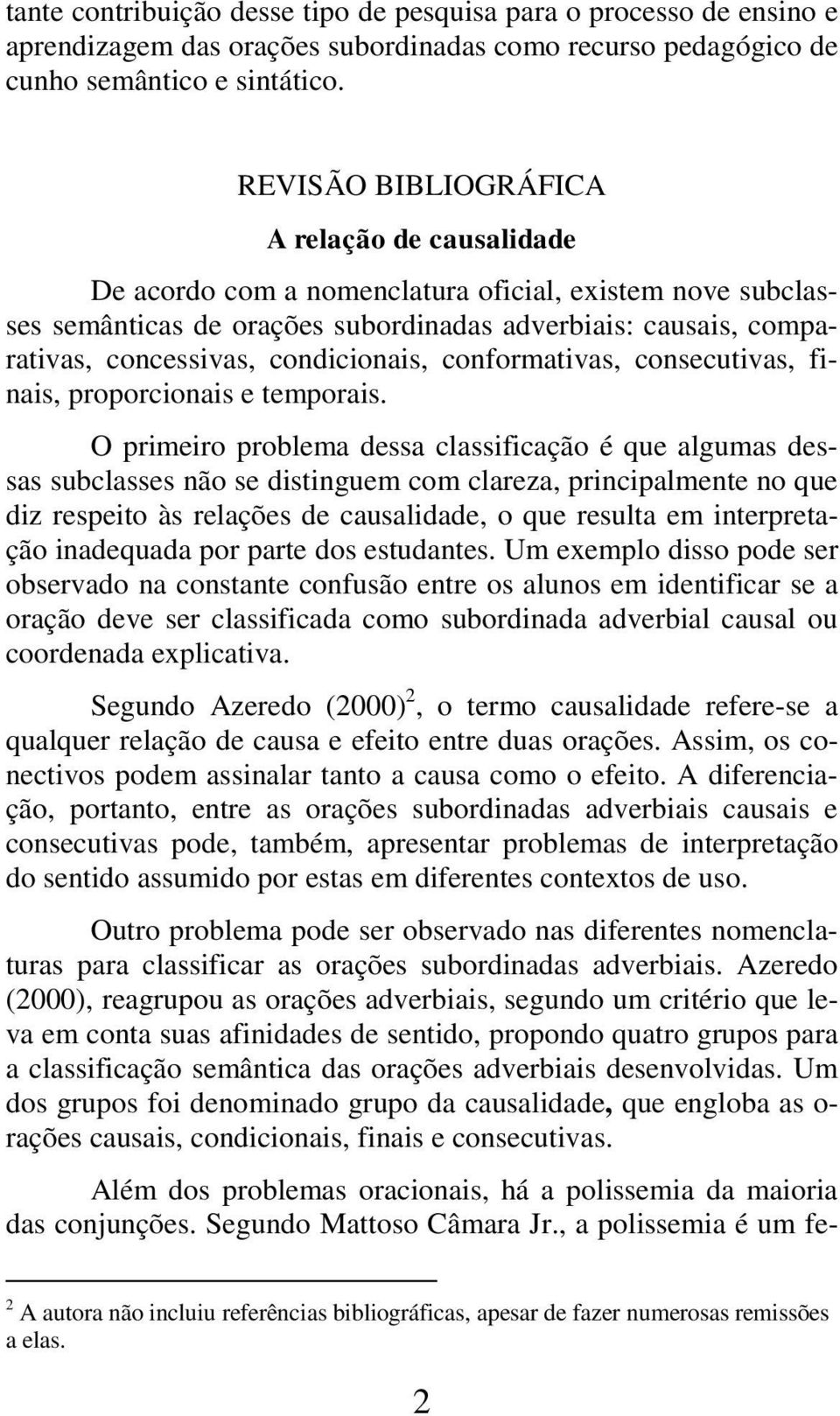 tante contribuição desse tipo de pesquisa para o processo de ensino e aprendizagem das orações subordinadas como recurso pedagógico de cunho semântico e sintático.

REVISÃO BIBLIOGRÁFICA

A relação de causalidade

De acordo com a nomenclatura oficial, existem nove subclasses semânticas de orações subordinadas adverbiais: causais, comparativas, concessivas, condicionais, conformativas, consecutivas, finais, proporcionais e temporais.

O primeiro problema dessa classificação é que algumas dessas subclasses não se distinguem com clareza, principalmente no que diz respeito às relações de causalidade, o que resulta em interpretação inadequada por parte dos estudantes. Um exemplo disso pode ser observado na constante confusão entre os alunos em identificar se a oração deve ser classificada como subordinada adverbial causal ou coordenada explicativa.

Segundo Azeredo (2000)$^2$, o termo causalidade refere-se a qualquer relação de causa e efeito entre duas orações. Assim, os conectivos podem assinalar tanto a causa como o efeito. A diferenciação, portanto, entre as orações subordinadas adverbiais causais e consecutivas pode, também, apresentar problemas de interpretação do sentido assumido por estas em diferentes contextos de uso.

Outro problema pode ser observado nas diferentes nomenclaturas para classificar as orações subordinadas adverbiais. Azeredo (2000), reagrupou as orações adverbiais, segundo um critério que leva em conta suas afinidades de sentido, propondo quatro grupos para a classificação semântica das orações adverbiais desenvolvidas. Um dos grupos foi denominado grupo da causalidade, que engloba as orações causais, condicionais, finais e consecutivas.

Além dos problemas oracionais, há a polissemia da maioria das conjunções. Segundo Mattoso Câmara Jr., a polissemia é um fe-

$^2$ A autora não incluiu referências bibliográficas, apesar de fazer numerosas remissões a elas.

2